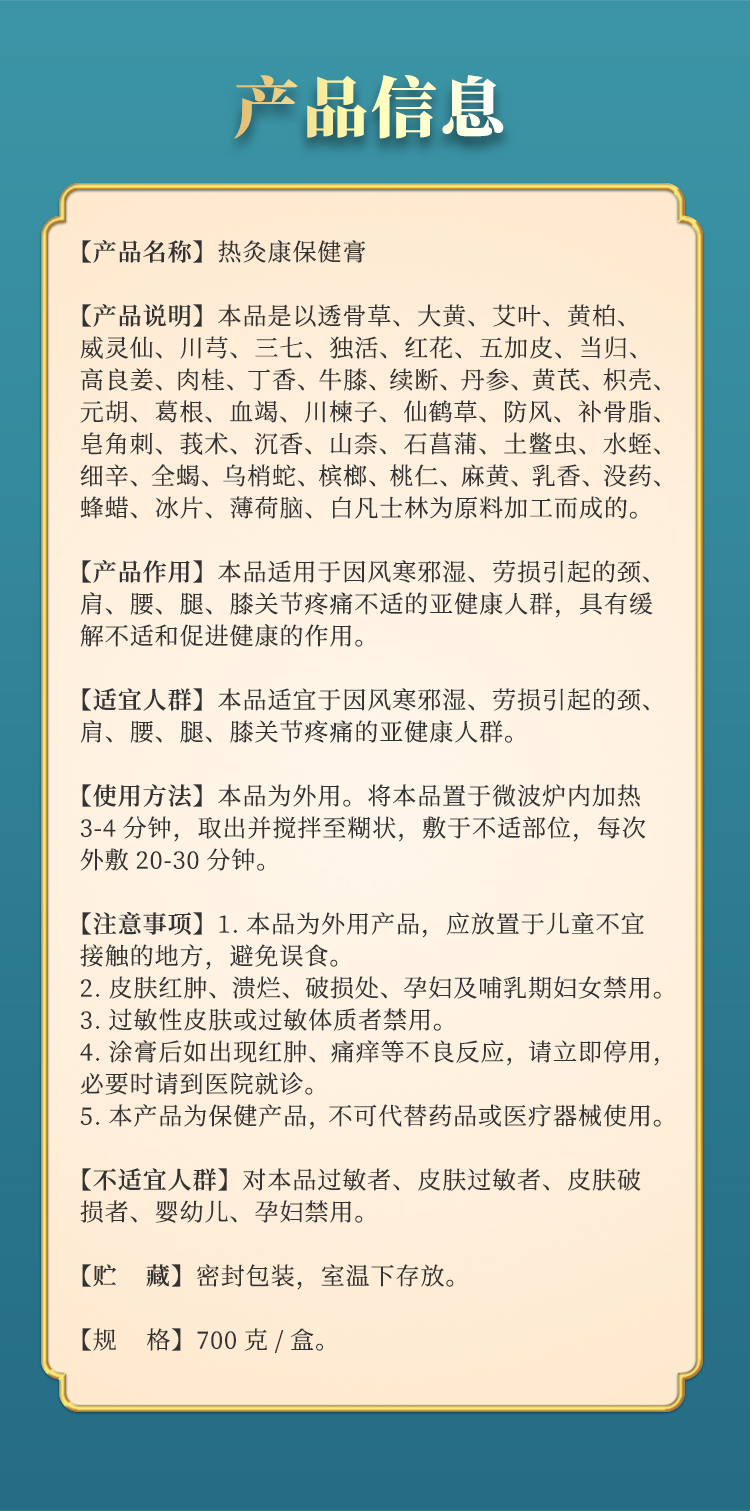 产品信息

【产品名称】热灸康保健膏

【产品说明】本品是以透骨草、大黄、艾叶、黄柏、威灵仙、川芎、三七、独活、红花、五加皮、当归、高良姜、肉桂、丁香、牛膝、续断、丹参、黄芪、枳壳、元胡、葛根、血竭、川楝子、仙鹤草、防风、补骨脂、皂角刺、莪术、沉香、山柰、石菖蒲、土鳖虫、水蛭、细辛、全蝎、乌梢蛇、槟榔、桃仁、麻黄、乳香、没药、蜂蜡、冰片、薄荷脑、白凡士林为原料加工而成的。

【产品作用】本品适用于因风寒邪湿、劳损引起的颈、肩、腰、腿、膝关节疼痛不适的亚健康人群，具有缓解不适和促进健康的作用。

【适宜人群】本品适宜于因风寒邪湿、劳损引起的颈、肩、腰、腿、膝关节疼痛的亚健康人群。

【使用方法】本品为外用。将本品置于微波炉内加热 3-4 分钟，取出并搅拌至糊状，敷于不适部位，每次外敷 20-30 分钟。

【注意事项】1. 本品为外用产品，应放置于儿童不宜接触的地方，避免误食。
2. 皮肤红肿、溃烂、破损处、孕妇及哺乳期妇女禁用。
3. 过敏性皮肤或过敏体质者禁用。
4. 涂膏后如出现红肿、痛痒等不良反应，请立即停用，必要时请到医院就诊。
5. 本产品为保健产品，不可代替药品或医疗器械使用。

【不适宜人群】对本品过敏者、皮肤过敏者、皮肤破损者、婴幼儿、孕妇禁用。

【贮　藏】密封包装，室温下存放。

【规　格】700 克 / 盒。